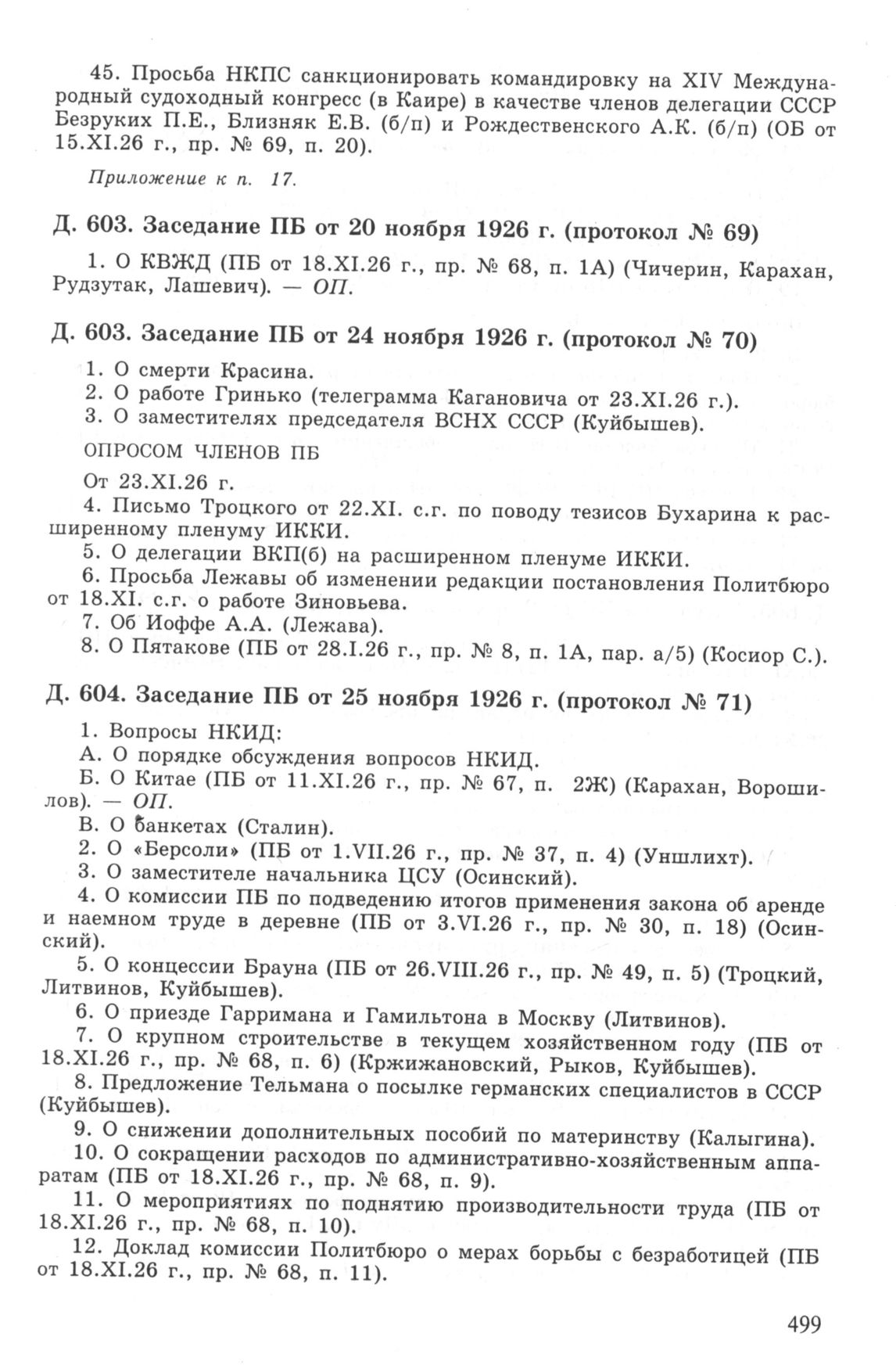 45. Просьба НКПС санкционировать командировку на XIV Международный судоходный конгресс (в Каире) в качестве членов делегации СССР Безруких П.Е., Близняк Е.В. (б/п) и Рождественского А.К. (б/п) (ОБ от 15.XI.26 г., пр. № 69, п. 20).

Приложение к п. 17.

Д. 603. Заседание ПБ от 20 ноября 1926 г. (протокол № 69)

1. О КВЖД (ПБ от 18.XI.26 г., пр. № 68, п. 1А) (Чичерин, Карахан, Рудзутак, Лашевич). — ОП.

Д. 603. Заседание ПБ от 24 ноября 1926 г. (протокол № 70)

1. О смерти Красина.
2. О работе Гринько (телеграмма Кагановича от 23.XI.26 г.).
3. О заместителях председателя ВСНХ СССР (Куйбышев).

ОПРОСОМ ЧЛЕНОВ ПБ

От 23.XI.26 г.
4. Письмо Троцкого от 22.XI. с.г. по поводу тезисов Бухарина к расширенному пленуму ИККИ.
5. О делегации ВКП(б) на расширенном пленуме ИККИ.
6. Просьба Лежавы об изменении редакции постановления Политбюро от 18.XI. с.г. о работе Зиновьева.
7. Об Иоффе А.А. (Лежава).
8. О Пятакове (ПБ от 28.I.26 г., пр. № 8, п. 1А, пар. а/5) (Косиор С.).

Д. 604. Заседание ПБ от 25 ноября 1926 г. (протокол № 71)

1. Вопросы НКИД:
А. О порядке обсуждения вопросов НКИД.
Б. О Китае (ПБ от 11.XI.26 г., пр. № 67, п. 2Ж) (Карахан, Ворошилов). — ОП.
В. О банкетах (Сталин).
2. О «Берсоли» (ПБ от 1.VII.26 г., пр. № 37, п. 4) (Уншлихт).
3. О заместителе начальника ЦСУ (Осинский).
4. О комиссии ПБ по подведению итогов применения закона об аренде и наемном труде в деревне (ПБ от 3.VI.26 г., пр. № 30, п. 18) (Осинский).
5. О концессии Брауна (ПБ от 26.VIII.26 г., пр. № 49, п. 5) (Троцкий, Литвинов, Куйбышев).
6. О приезде Гарримана и Гамильтона в Москву (Литвинов).
7. О крупном строительстве в текущем хозяйственном году (ПБ от 18.XI.26 г., пр. № 68, п. 6) (Кржижановский, Рыков, Куйбышев).
8. Предложение Тельмана о посылке германских специалистов в СССР (Куйбышев).
9. О снижении дополнительных пособий по материнству (Калыгина).
10. О сокращении расходов по административно-хозяйственным аппаратам (ПБ от 18.XI.26 г., пр. № 68, п. 9).
11. О мероприятиях по поднятию производительности труда (ПБ от 18.XI.26 г., пр. № 68, п. 10).
12. Доклад комиссии Политбюро о мерах борьбы с безработицей (ПБ от 18.XI.26 г., пр. № 68, п. 11).

499